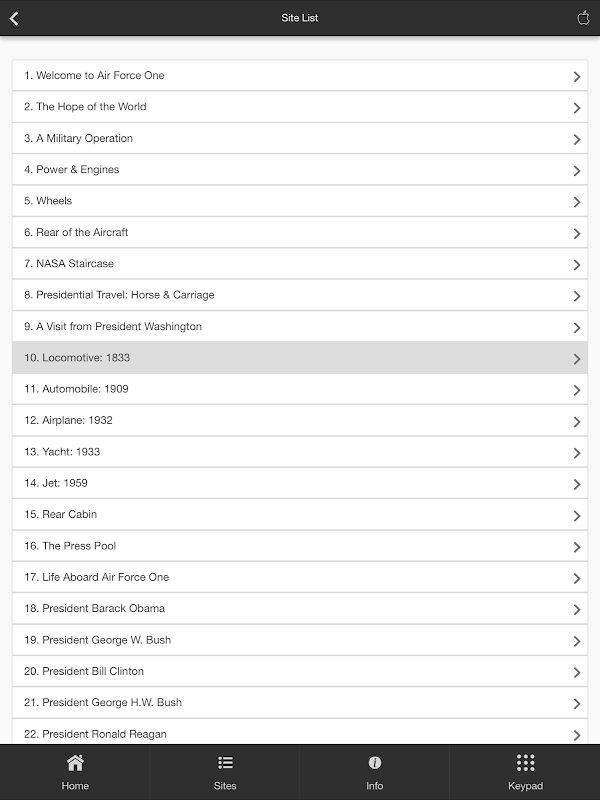 Site List

1. Welcome to Air Force One
2. The Hope of the World
3. A Military Operation
4. Power & Engines
5. Wheels
6. Rear of the Aircraft
7. NASA Staircase
8. Presidential Travel: Horse & Carriage
9. A Visit from President Washington
10. Locomotive: 1833
11. Automobile: 1909
12. Airplane: 1932
13. Yacht: 1933
14. Jet: 1959
15. Rear Cabin
16. The Press Pool
17. Life Aboard Air Force One
18. President Barack Obama
19. President George W. Bush
20. President Bill Clinton
21. President George H.W. Bush
22. President Ronald Reagan

Home
Sites
Info
Keypad